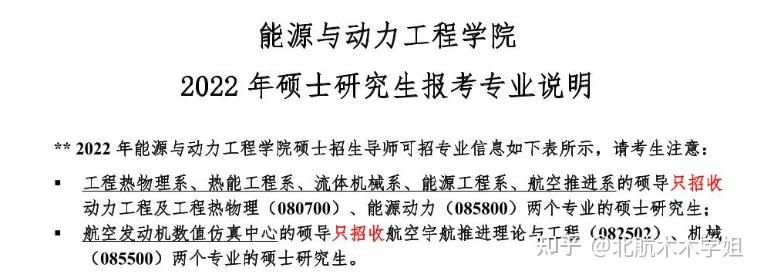 能源与动力工程学院

2022 年硕士研究生报考专业说明

** 2022 年能源与动力工程学院硕士招生导师可招专业信息如下表所示，请考生注意：

▪ 工程热物理系、热能工程系、流体机械系、能源工程系、航空推进系的硕导只招收动力工程及工程热物理（080700）、能源动力（085800）两个专业的硕士研究生；

▪ 航空发动机数值仿真中心的硕导只招收航空宇航推进理论与工程（082502）、机械（085500）两个专业的硕士研究生。

知乎 @北航木木学姐